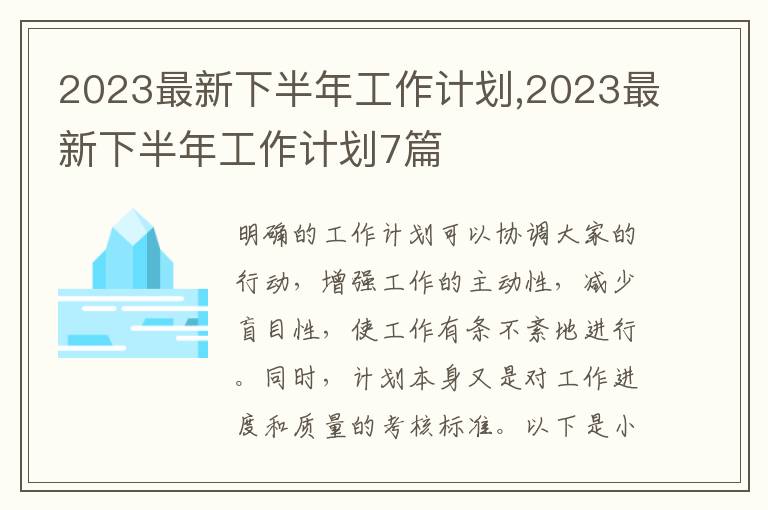 2023最新下半年工作计划,2023最新下半年工作计划7篇

明确的工作计划可以协调大家的行动，增强工作的主动性，减少盲目性，使工作有条不紊地进行。同时，计划本身又是对工作进度和质量的考核标准。以下是小